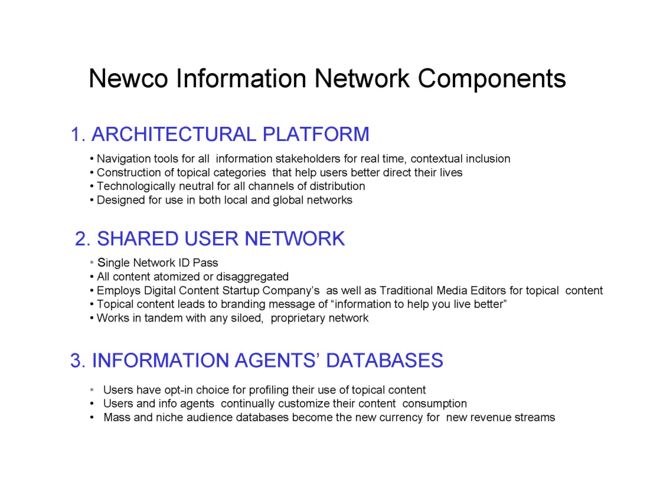 Newco Information Network Components

1. ARCHITECTURAL PLATFORM

• Navigation tools for all information stakeholders for real time, contextual inclusion
• Construction of topical categories that help users better direct their lives
• Technologically neutral for all channels of distribution
• Designed for use in both local and global networks

2. SHARED USER NETWORK

• Single Network ID Pass
• All content atomized or disaggregated
• Employs Digital Content Startup Company's as well as Traditional Media Editors for topical content
• Topical content leads to branding message of "information to help you live better"
• Works in tandem with any siloed, proprietary network

3. INFORMATION AGENTS' DATABASES

• Users have opt-in choice for profiling their use of topical content
• Users and info agents continually customize their content consumption
• Mass and niche audience databases become the new currency for new revenue streams